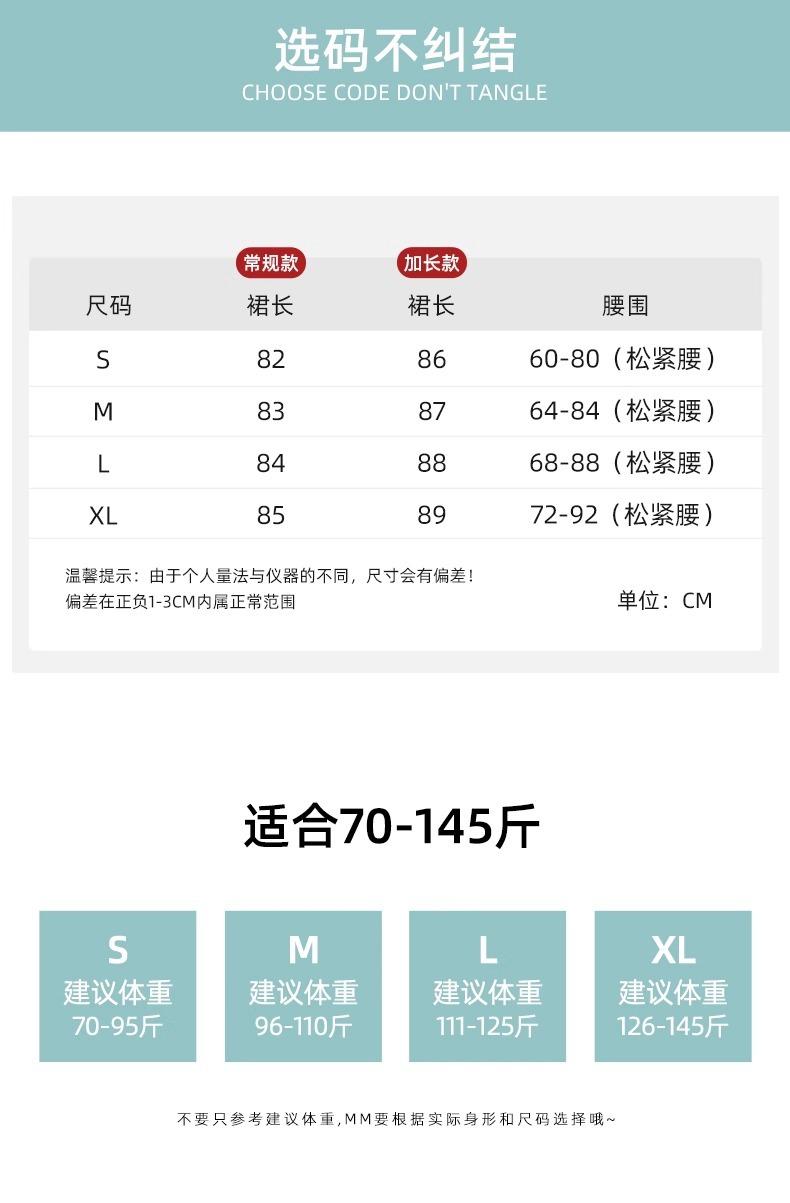 选码不纠结
CHOOSE CODE DON'T TANGLE

| 尺码 | 常规款 裙长 | 加长款 裙长 | 腰围 |
|---|---|---|---|
| S | 82 | 86 | 60-80（松紧腰） |
| M | 83 | 87 | 64-84（松紧腰） |
| L | 84 | 88 | 68-88（松紧腰） |
| XL | 85 | 89 | 72-92（松紧腰） |

温馨提示：由于个人量法与仪器的不同，尺寸会有偏差！
偏差在正负1-3CM内属正常范围

单位：CM

适合70-145斤

S
建议体重
70-95斤

M
建议体重
96-110斤

L
建议体重
111-125斤

XL
建议体重
126-145斤

不要只参考建议体重,MM要根据实际身形和尺码选择哦~